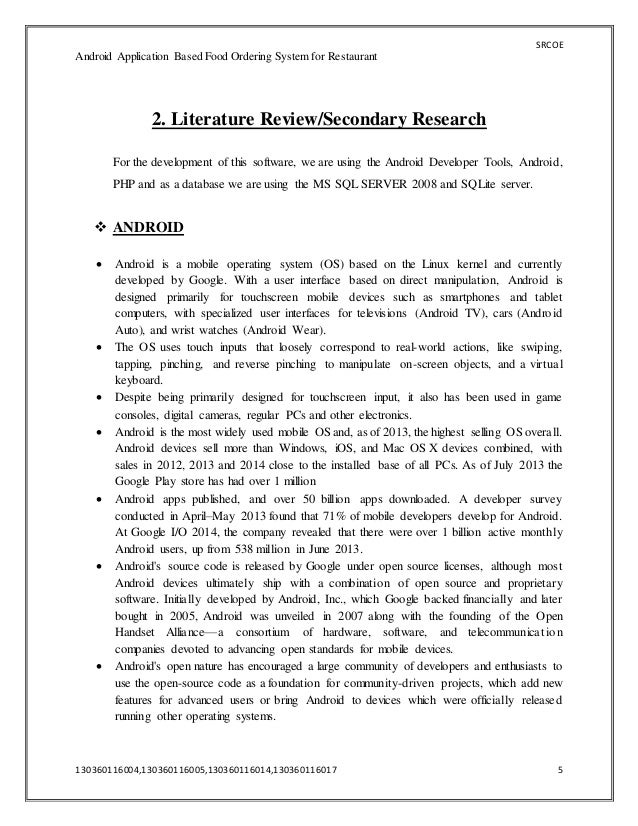 SRCOE

Android Application Based Food Ordering System for Restaurant

2. Literature Review/Secondary Research

For the development of this software, we are using the Android Developer Tools, Android, PHP and as a database we are using the MS SQL SERVER 2008 and SQLite server.

❖ ANDROID

• Android is a mobile operating system (OS) based on the Linux kernel and currently developed by Google. With a user interface based on direct manipulation, Android is designed primarily for touchscreen mobile devices such as smartphones and tablet computers, with specialized user interfaces for televisions (Android TV), cars (Android Auto), and wrist watches (Android Wear).
• The OS uses touch inputs that loosely correspond to real-world actions, like swiping, tapping, pinching, and reverse pinching to manipulate on-screen objects, and a virtual keyboard.
• Despite being primarily designed for touchscreen input, it also has been used in game consoles, digital cameras, regular PCs and other electronics.
• Android is the most widely used mobile OS and, as of 2013, the highest selling OS overall. Android devices sell more than Windows, iOS, and Mac OS X devices combined, with sales in 2012, 2013 and 2014 close to the installed base of all PCs. As of July 2013 the Google Play store has had over 1 million
• Android apps published, and over 50 billion apps downloaded. A developer survey conducted in April–May 2013 found that 71% of mobile developers develop for Android. At Google I/O 2014, the company revealed that there were over 1 billion active monthly Android users, up from 538 million in June 2013.
• Android's source code is released by Google under open source licenses, although most Android devices ultimately ship with a combination of open source and proprietary software. Initially developed by Android, Inc., which Google backed financially and later bought in 2005, Android was unveiled in 2007 along with the founding of the Open Handset Alliance—a consortium of hardware, software, and telecommunication companies devoted to advancing open standards for mobile devices.
• Android's open nature has encouraged a large community of developers and enthusiasts to use the open-source code as a foundation for community-driven projects, which add new features for advanced users or bring Android to devices which were officially released running other operating systems.

130360116004,130360116005,130360116014,130360116017

5